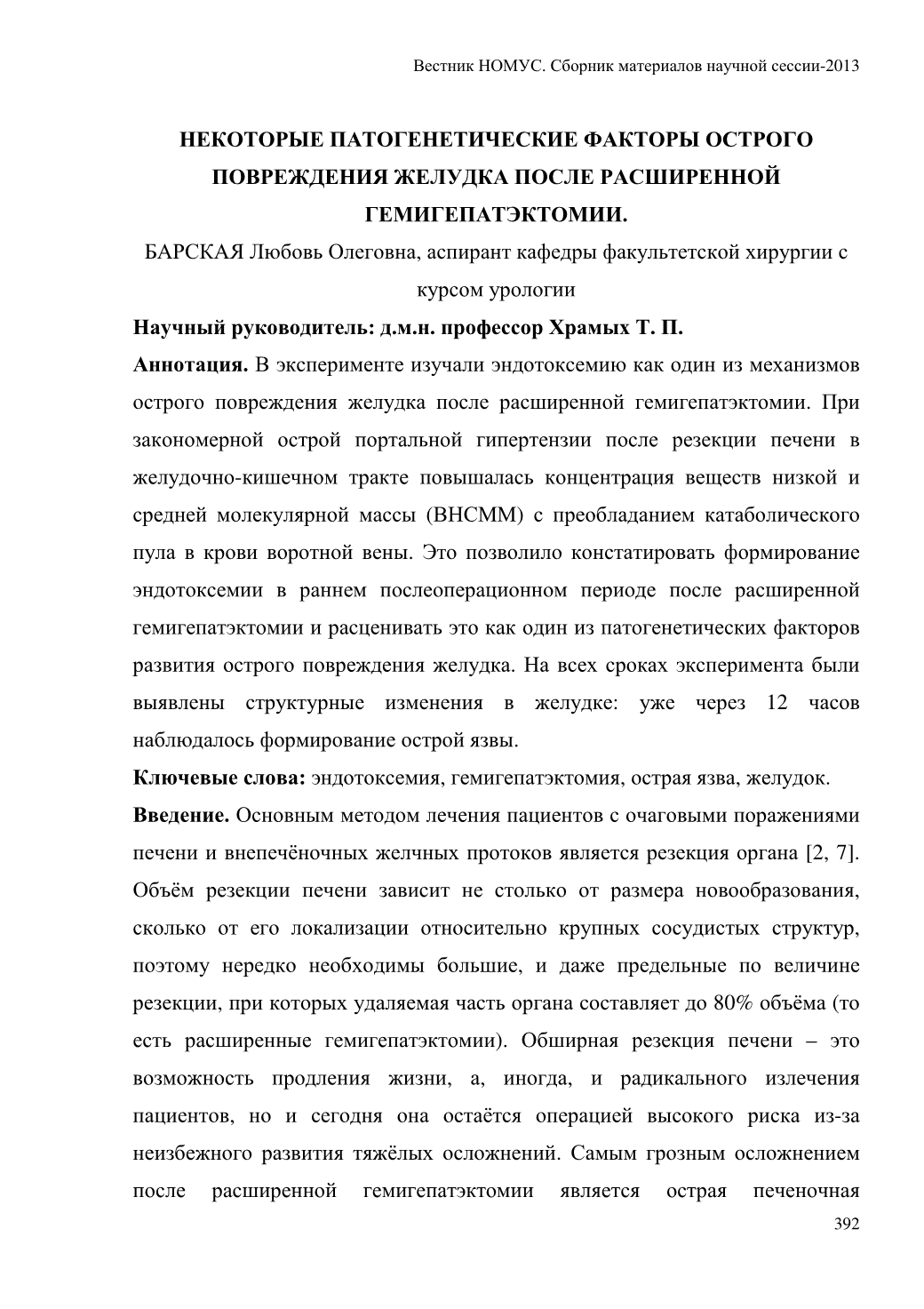 Вестник НОМУС. Сборник материалов научной сессии-2013

НЕКОТОРЫЕ ПАТОГЕНЕТИЧЕСКИЕ ФАКТОРЫ ОСТРОГО ПОВРЕЖДЕНИЯ ЖЕЛУДКА ПОСЛЕ РАСШИРЕННОЙ ГЕМИГЕПАТЭКТОМИИ.

БАРСКАЯ Любовь Олеговна, аспирант кафедры факультетской хирургии с курсом урологии

Научный руководитель: д.м.н. профессор Храмых Т. П.

Аннотация. В эксперименте изучали эндотоксемию как один из механизмов острого повреждения желудка после расширенной гемигепатэктомии. При закономерной острой портальной гипертензии после резекции печени в желудочно-кишечном тракте повышалась концентрация веществ низкой и средней молекулярной массы (ВНСММ) с преобладанием катаболического пула в крови воротной вены. Это позволило констатировать формирование эндотоксемии в раннем послеоперационном периоде после расширенной гемигепатэктомии и расценивать это как один из патогенетических факторов развития острого повреждения желудка. На всех сроках эксперимента были выявлены структурные изменения в желудке: уже через 12 часов наблюдалось формирование острой язвы.

Ключевые слова: эндотоксемия, гемигепатэктомия, острая язва, желудок.

Введение. Основным методом лечения пациентов с очаговыми поражениями печени и внепечёночных желчных протоков является резекция органа [2, 7]. Объём резекции печени зависит не столько от размера новообразования, сколько от его локализации относительно крупных сосудистых структур, поэтому нередко необходимы большие, и даже предельные по величине резекции, при которых удаляемая часть органа составляет до 80% объёма (то есть расширенные гемигепатэктомии). Обширная резекция печени – это возможность продления жизни, а, иногда, и радикального излечения пациентов, но и сегодня она остаётся операцией высокого риска из-за неизбежного развития тяжёлых осложнений. Самым грозным осложнением после расширенной гемигепатэктомии является острая печеночная

392